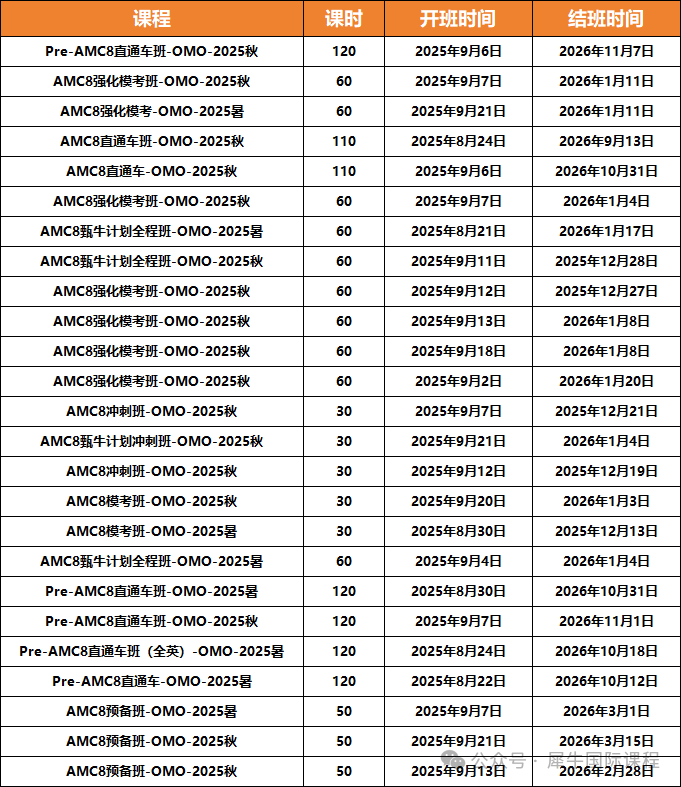 | 课程 | 课时 | 开班时间 | 结班时间 |
|---|---|---|---|
| Pre-AMC8直通车班-OMO-2025秋 | 120 | 2025年9月6日 | 2026年11月7日 |
| AMC8强化模考班-OMO-2025秋 | 60 | 2025年9月7日 | 2026年1月11日 |
| AMC8强化模考-OMO-2025暑 | 60 | 2025年9月21日 | 2026年1月11日 |
| AMC8直通车班-OMO-2025秋 | 110 | 2025年8月24日 | 2026年9月13日 |
| AMC8直通车-OMO-2025秋 | 110 | 2025年9月6日 | 2026年10月31日 |
| AMC8强化模考班-OMO-2025秋 | 60 | 2025年9月7日 | 2026年1月4日 |
| AMC8甄牛计划全程班-OMO-2025暑 | 60 | 2025年8月21日 | 2026年1月17日 |
| AMC8甄牛计划全程班-OMO-2025秋 | 60 | 2025年9月11日 | 2025年12月28日 |
| AMC8强化模考班-OMO-2025秋 | 60 | 2025年9月12日 | 2025年12月27日 |
| AMC8强化模考班-OMO-2025秋 | 60 | 2025年9月13日 | 2026年1月8日 |
| AMC8强化模考班-OMO-2025秋 | 60 | 2025年9月18日 | 2026年1月8日 |
| AMC8强化模考班-OMO-2025秋 | 60 | 2025年9月2日 | 2026年1月20日 |
| AMC8冲刺班-OMO-2025秋 | 30 | 2025年9月7日 | 2025年12月21日 |
| AMC8甄牛计划冲刺班-OMO-2025秋 | 30 | 2025年9月21日 | 2026年1月4日 |
| AMC8冲刺班-OMO-2025秋 | 30 | 2025年9月12日 | 2025年12月19日 |
| AMC8模考班-OMO-2025秋 | 30 | 2025年9月20日 | 2026年1月3日 |
| AMC8模考班-OMO-2025暑 | 30 | 2025年8月30日 | 2025年12月13日 |
| AMC8甄牛计划全程班-OMO-2025暑 | 60 | 2025年9月4日 | 2026年1月4日 |
| Pre-AMC8直通车班-OMO-2025暑 | 120 | 2025年8月30日 | 2026年10月31日 |
| Pre-AMC8直通车班-OMO-2025秋 | 120 | 2025年9月7日 | 2026年11月1日 |
| Pre-AMC8直通车班（全英）-OMO-2025暑 | 120 | 2025年8月24日 | 2026年10月18日 |
| Pre-AMC8直通车-OMO-2025暑 | 120 | 2025年8月22日 | 2026年10月12日 |
| AMC8预备班-OMO-2025暑 | 50 | 2025年9月7日 | 2026年3月1日 |
| AMC8预备班-OMO-2025秋 | 50 | 2025年9月21日 | 2026年3月15日 |
| AMC8预备班-OMO-2025秋 | 50 | 2025年9月13日 | 2026年2月28日 |

公众号 · 犀牛国际课程